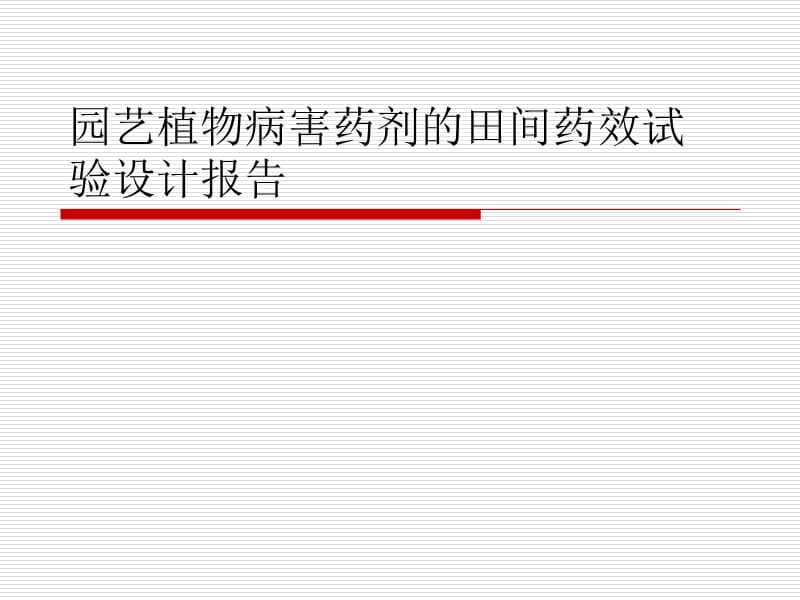 园艺植物病害药剂的田间药效试验设计报告